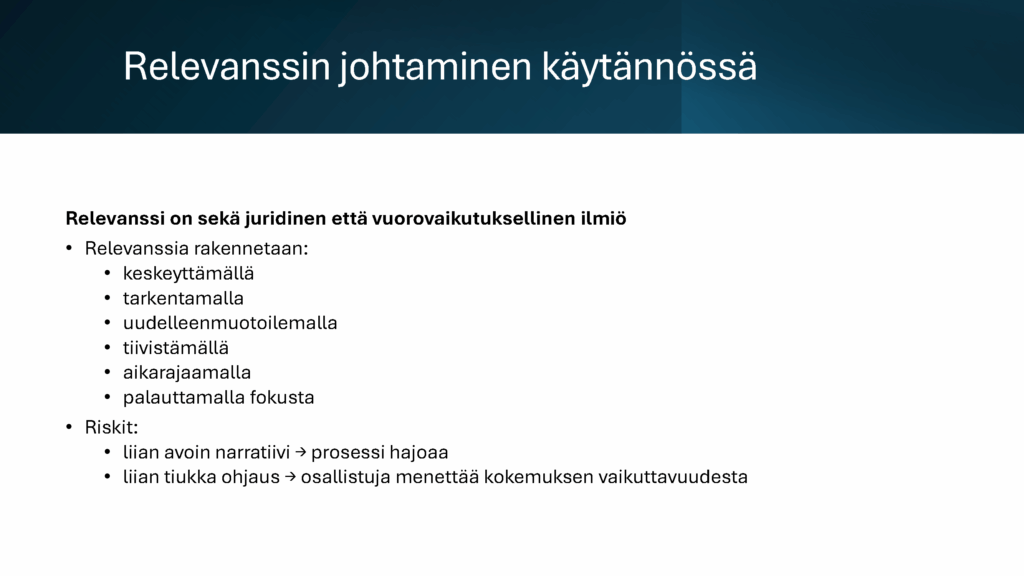 Relevanssin johtaminen käytännössä

Relevanssi on sekä juridinen että vuorovaikutuksellinen ilmiö

• Relevanssia rakennetaan:
• keskeyttämällä
• tarkentamalla
• uudelleenmuotoilemalla
• tiivistämällä
• aikarajaamalla
• palauttamalla fokusta

• Riskit:
• liian avoin narratiivi → prosessi hajoaa
• liian tiukka ohjaus → osallistuja menettää kokemuksen vaikuttavuudesta